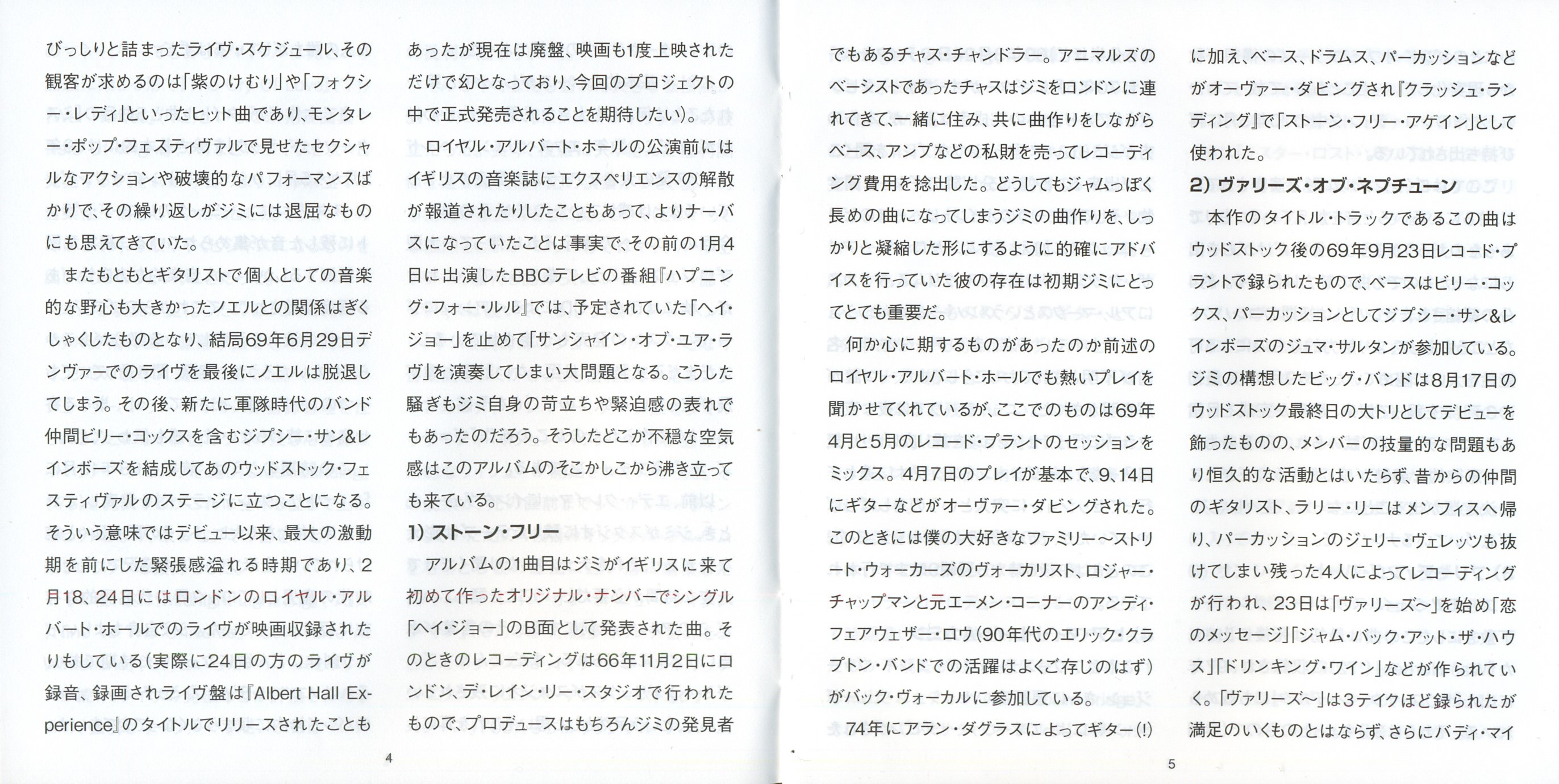 びっしりと詰まったライヴ・スケジュール、その観客が求めるのは「紫のけむり」や「フォクシー・レディ」といったヒット曲であり、モンタレー・ポップ・フェスティヴァルで見せたセクシャルなアクションや破壊的なパフォーマンスばかりで、その繰り返しがジミには退屈なものにも思えてきていた。

またもともとギタリストで個人としての音楽的な野心も大きかったノエルとの関係はぎくしゃくしたものとなり、結局69年6月29日デンヴァーでのライヴを最後にノエルは脱退してしまう。その後、新たに軍隊時代のバンド仲間ビリー・コックスを含むジプシー・サン&レインボーズを結成してあのウッドストック・フェスティヴァルのステージに立つことになる。そういう意味ではデビュー以来、最大の激動期を前にした緊張感溢れる時期であり、2月18、24日にはロンドンのロイヤル・アルバート・ホールでのライヴが映画収録されたりもしている(実際に24日の方のライヴが録音、録画されライヴ盤は『Albert Hall Experience』のタイトルでリリースされたこともあったが現在は廃盤、映画も1度上映されただけで幻となっており、今回のプロジェクトの中で正式発売されることを期待したい)。

ロイヤル・アルバート・ホールの公演前にはイギリスの音楽誌にエクスペリエンスの解散が報道されたりしたこともあって、よりナーバスになっていたことは事実で、その前の1月4日に出演したBBCテレビの番組『ハプニング・フォー・ルル』では、予定されていた「ヘイ・ジョー」を止めて「サンシャイン・オブ・ユア・ラヴ」を演奏してしまい大問題となる。こうした騒ぎもジミ自身の苛立ちや緊迫感の表れでもあったのだろう。そうしたどこか不穏な空気感はこのアルバムのそこかしこから沸き立っても来ている。

1) ストーン・フリー
アルバムの1曲目はジミがイギリスに来て初めて作ったオリジナル・ナンバーでシングル「ヘイ・ジョー」のB面として発表された曲。そのときのレコーディングは66年11月2日にロンドン、デ・レイン・リー・スタジオで行われたもので、プロデュースはもちろんジミの発見者

4

でもあるチャス・チャンドラー。アニマルズのベーシストであったチャスはジミをロンドンに連れてきて、一緒に住み、共に曲作りをしながらベース、アンプなどの私財を売ってレコーディング費用を捻出した。どうしてもジャムっぽく長めの曲になってしまうジミの曲作りを、しっかりと凝縮した形にするように的確にアドバイスを行っていた彼の存在は初期ジミにとってとても重要だ。

何か心に期するものがあったのか前述のロイヤル・アルバート・ホールでも熱いプレイを聞かせてくれているが、ここでのものは69年4月と5月のレコード・プラントのセッションをミックス。4月7日のプレイが基本で、9、14日にギターなどがオーヴァー・ダビングされた。このときには僕の大好きなファミリー〜ストリート・ウォーカーズのヴォーカリスト、ロジャー・チャップマンと元エーメン・コーナーのアンディ・フェアウェザー・ロウ(90年代のエリック・クラプトン・バンドでの活躍はよくご存じのはず)がバック・ヴォーカルに参加している。

74年にアラン・ダグラスによってギター(!)に加え、ベース、ドラムス、パーカッションなどがオーヴァー・ダビングされ『クラッシュ・ランディング』で「ストーン・フリー・アゲイン」として使われた。

2) ヴァリーズ・オブ・ネプチューン
本作のタイトル・トラックであるこの曲はウッドストック後の69年9月23日レコード・プラントで録られたもので、ベースはビリー・コックス、パーカッションとしてジプシー・サン&レインボーズのジュマ・サルタンが参加している。ジミの構想したビッグ・バンドは8月17日のウッドストック最終日の大トリとしてデビューを飾ったものの、メンバーの技量的な問題もあり恒久的な活動とはいたらず、昔からの仲間のギタリスト、ラリー・リーはメンフィスへ帰り、パーカッションのジェリー・ヴェレッツも抜けてしまい残った4人によってレコーディングが行われ、23日は「ヴァリーズ〜」を始め「恋のメッセージ」「ジャム・バック・アット・ザ・ハウス」「ドリンキング・ワイン」などが作られていく。「ヴァリーズ〜」は3テイクほど録られたが満足のいくものとはならず、さらにバディ・マイ

5